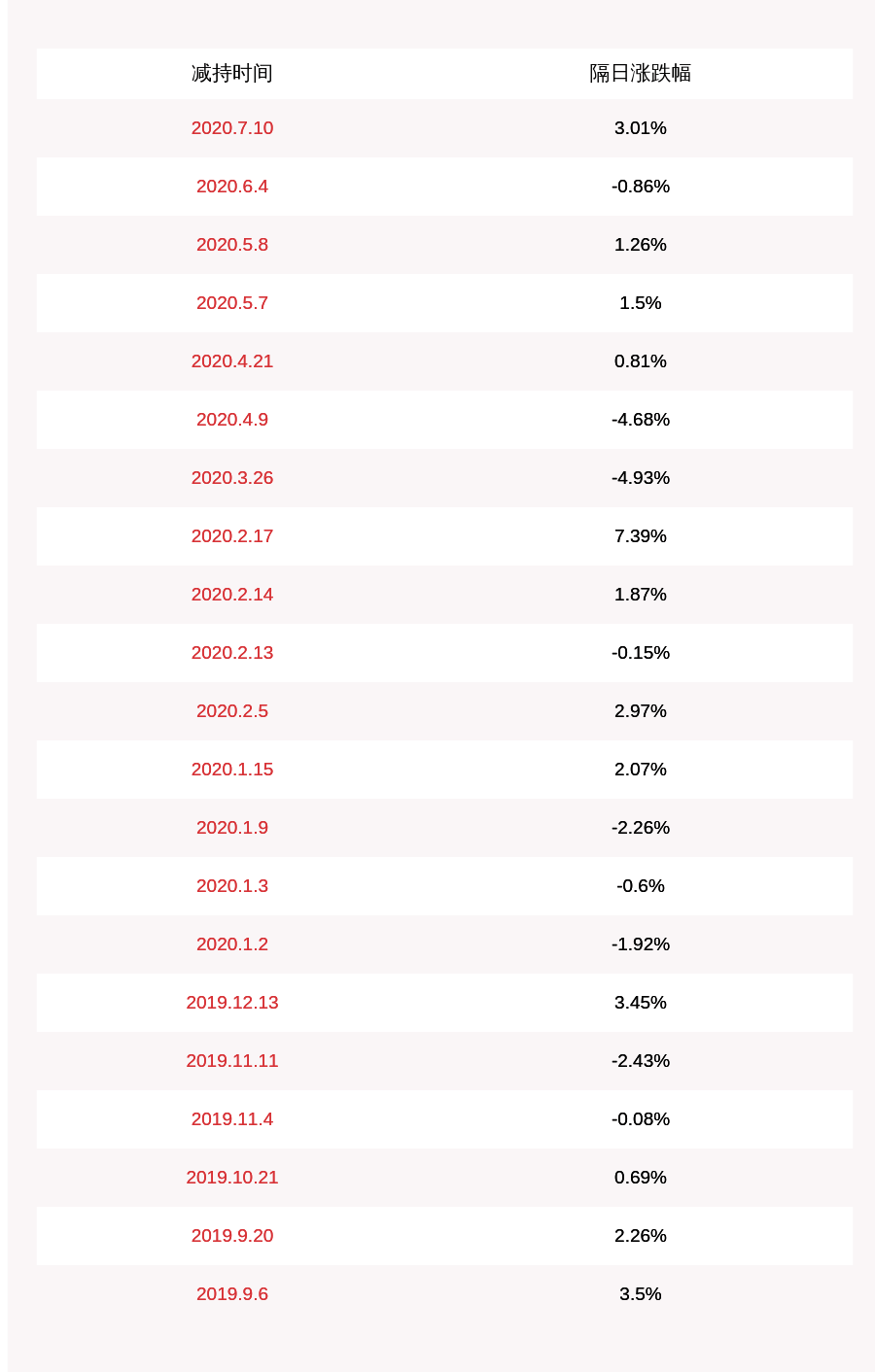 | 减持时间 | 隔日涨跌幅 |
|---|---|
| 2020.7.10 | 3.01% |
| 2020.6.4 | -0.86% |
| 2020.5.8 | 1.26% |
| 2020.5.7 | 1.5% |
| 2020.4.21 | 0.81% |
| 2020.4.9 | -4.68% |
| 2020.3.26 | -4.93% |
| 2020.2.17 | 7.39% |
| 2020.2.14 | 1.87% |
| 2020.2.13 | -0.15% |
| 2020.2.5 | 2.97% |
| 2020.1.15 | 2.07% |
| 2020.1.9 | -2.26% |
| 2020.1.3 | -0.6% |
| 2020.1.2 | -1.92% |
| 2019.12.13 | 3.45% |
| 2019.11.11 | -2.43% |
| 2019.11.4 | -0.08% |
| 2019.10.21 | 0.69% |
| 2019.9.20 | 2.26% |
| 2019.9.6 | 3.5% |